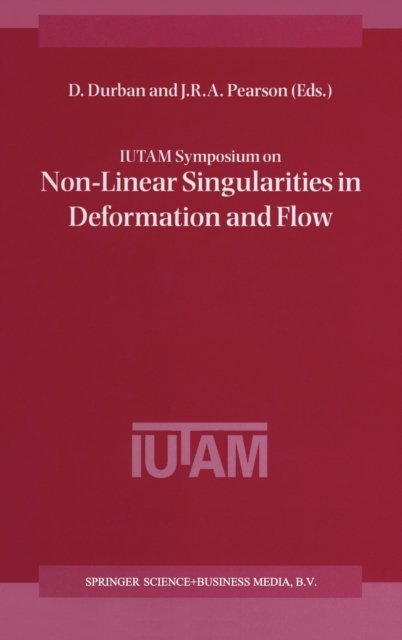 D. Durban and J.R.A. Pearson (Eds.)

IUTAM Symposium on
Non-Linear Singularities in Deformation and Flow

IUTAM

SPRINGER SCIENCE+BUSINESS MEDIA, B.V.